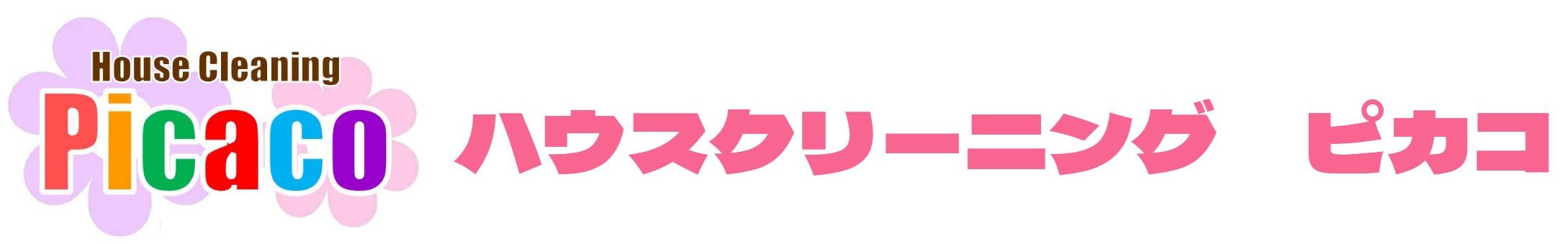 House Cleaning
Picaco

ハウスクリーニング　ピカコ